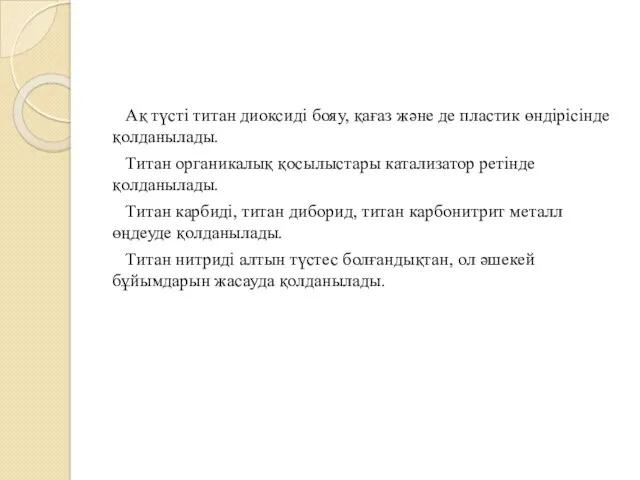 Ақ түсті титан диоксиді бояу, қағаз және де пластик өндірісінде қолданылады.

Титан органикалық қосылыстары катализатор ретінде қолданылады.

Титан карбиді, титан диборид, титан карбонитрит металл өңдеуде қолданылады.

Титан нитриді алтын түстес болғандықтан, ол әшекей бұйымдарын жасауда қолданылады.